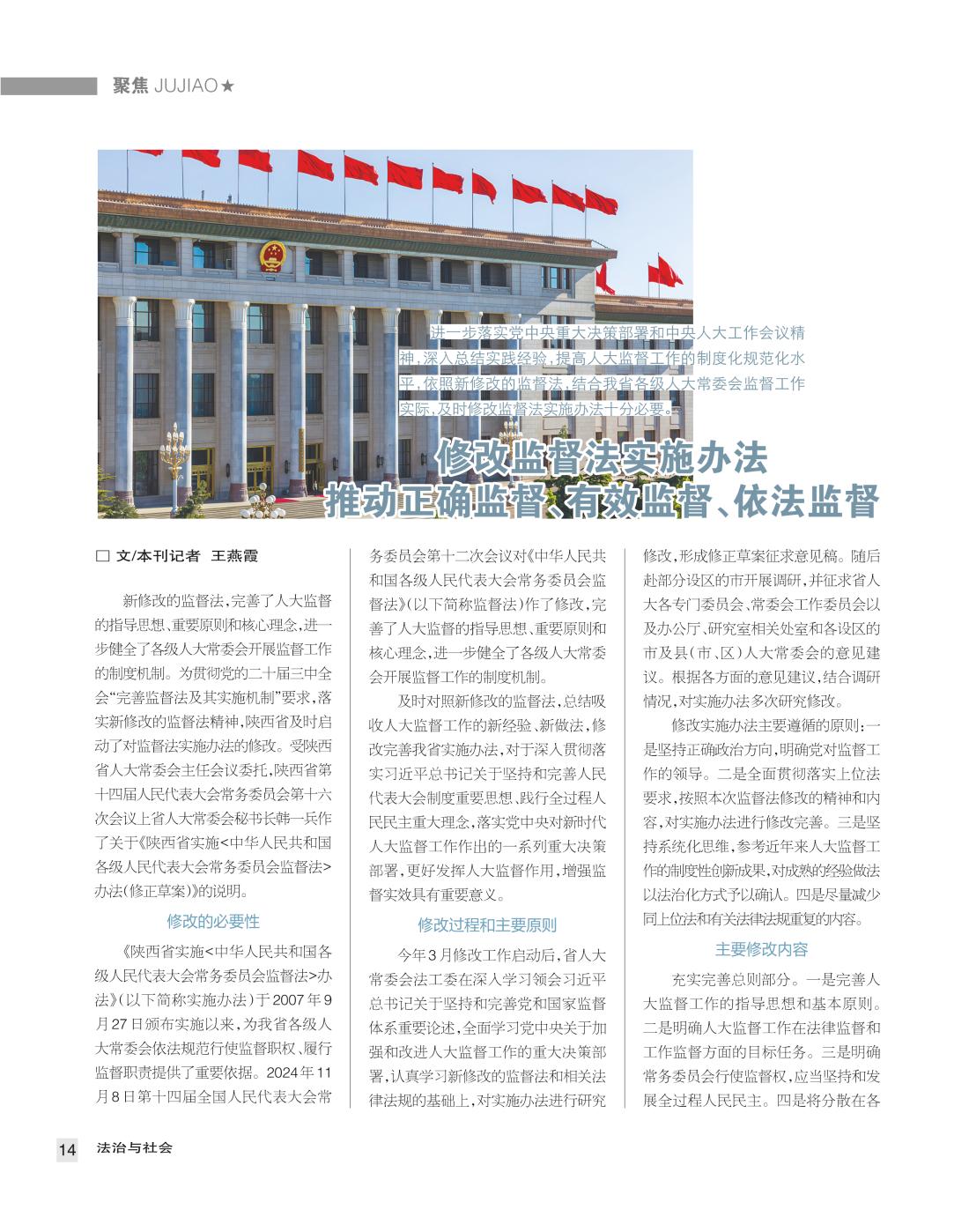 聚焦 JUJIAO★

进一步落实党中央重大决策部署和中央人大工作会议精神，深入总结实践经验，提高人大监督工作的制度化规范化水平，依照新修改的监督法，结合我省各级人大常委会监督工作实际，及时修改监督法实施办法十分必要。

修改监督法实施办法
推动正确监督、有效监督、依法监督

□ 文/本刊记者 王燕霞

新修改的监督法，完善了人大监督的指导思想、重要原则和核心理念，进一步健全了各级人大常委会开展监督工作的制度机制。为贯彻党的二十届三中全会“完善监督法及其实施机制”要求，落实新修改的监督法精神，陕西省及时启动了对监督法实施办法的修改。受陕西省人大常委会主任会议委托，陕西省第十四届人民代表大会常务委员会第十六次会议上省人大常委会秘书长韩一兵作了关于《陕西省实施<中华人民共和国各级人民代表大会常务委员会监督法>办法(修正草案)》的说明。

修改的必要性

《陕西省实施<中华人民共和国各级人民代表大会常务委员会监督法>办法》(以下简称实施办法)于2007年9月27日颁布实施以来，为我省各级人大常委会依法规范行使监督职权、履行监督职责提供了重要依据。2024年11月8日第十四届全国人民代表大会常务委员会第十二次会议对《中华人民共和国各级人民代表大会常务委员会监督法》(以下简称监督法)作了修改，完善了人大监督的指导思想、重要原则和核心理念，进一步健全了各级人大常委会开展监督工作的制度机制。

及时对照新修改的监督法，总结吸收人大监督工作的新经验、新做法，修改完善我省实施办法，对于深入贯彻落实习近平总书记关于坚持和完善人民代表大会制度重要思想、践行全过程人民民主重大理念，落实党中央对新时代人大监督工作作出的一系列重大决策部署，更好发挥人大监督作用，增强监督实效具有重要意义。

修改过程和主要原则

今年3月修改工作启动后，省人大常委会法工委在深入学习领会习近平总书记关于坚持和完善党和国家监督体系重要论述，全面学习党中央关于加强和改进人大监督工作的重大决策部署，认真学习新修改的监督法和相关法律法规的基础上，对实施办法进行研究修改，形成修正草案征求意见稿。随后赴部分设区的市开展调研，并征求省人大各专门委员会、常委会工作委员会以及办公厅、研究室相关处室和各设区的市及县(市、区)人大常委会的意见建议。根据各方面的意见建议，结合调研情况，对实施办法多次研究修改。

修改实施办法主要遵循的原则：一是坚持正确政治方向，明确党对监督工作的领导。二是全面贯彻落实上位法要求，按照本次监督法修改的精神和内容，对实施办法进行修改完善。三是坚持系统化思维，参考近年来人大监督工作的制度性创新成果，对成熟的经验做法以法治化方式予以确认。四是尽量减少同上位法和有关法律法规重复的内容。

主要修改内容

充实完善总则部分。一是完善人大监督工作的指导思想和基本原则。二是明确人大监督工作在法律监督和工作监督方面的目标任务。三是明确常务委员会行使监督权，应当坚持和发展全过程人民民主。四是将分散在各

14 法治与社会